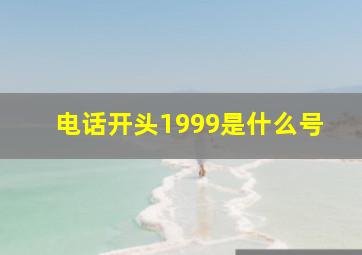 电话开头1999是什么号